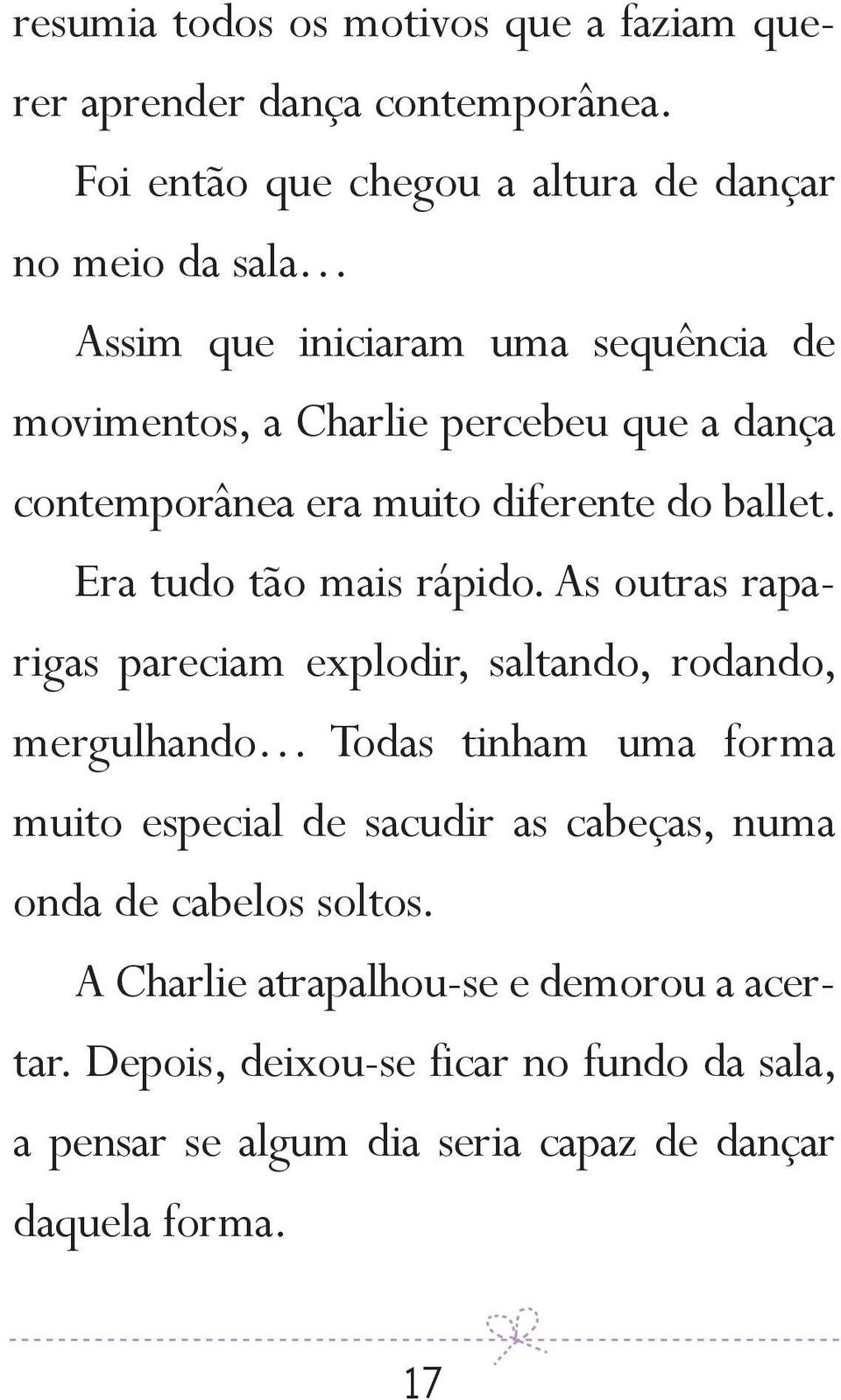 resumia todos os motivos que a faziam querer aprender dança contemporânea.

Foi então que chegou a altura de dançar no meio da sala…

Assim que iniciaram uma sequência de movimentos, a Charlie percebeu que a dança contemporânea era muito diferente do ballet.

Era tudo tão mais rápido. As outras raparigas pareciam explodir, saltando, rodando, mergulhando… Todas tinham uma forma muito especial de sacudir as cabeças, numa onda de cabelos soltos.

A Charlie atrapalhou-se e demorou a acertar. Depois, deixou-se ficar no fundo da sala, a pensar se algum dia seria capaz de dançar daquela forma.

17